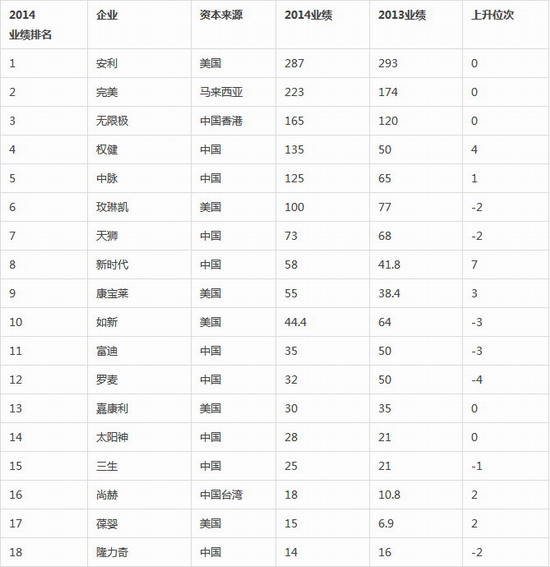 | 2014 业绩排名 | 企业 | 资本来源 | 2014业绩 | 2013业绩 | 上升位次 |
|---|---|---|---|---|---|
| 1 | 安利 | 美国 | 287 | 293 | 0 |
| 2 | 完美 | 马来西亚 | 223 | 174 | 0 |
| 3 | 无限极 | 中国香港 | 165 | 120 | 0 |
| 4 | 权健 | 中国 | 135 | 50 | 4 |
| 5 | 中脉 | 中国 | 125 | 65 | 1 |
| 6 | 玫琳凯 | 美国 | 100 | 77 | -2 |
| 7 | 天狮 | 中国 | 73 | 68 | -2 |
| 8 | 新时代 | 中国 | 58 | 41.8 | 7 |
| 9 | 康宝莱 | 美国 | 55 | 38.4 | 3 |
| 10 | 如新 | 美国 | 44.4 | 64 | -3 |
| 11 | 富迪 | 中国 | 35 | 50 | -3 |
| 12 | 罗麦 | 中国 | 32 | 50 | -4 |
| 13 | 嘉康利 | 美国 | 30 | 35 | 0 |
| 14 | 太阳神 | 中国 | 28 | 21 | 0 |
| 15 | 三生 | 中国 | 25 | 21 | -1 |
| 16 | 尚赫 | 中国台湾 | 18 | 10.8 | 2 |
| 17 | 葆婴 | 美国 | 15 | 6.9 | 2 |
| 18 | 隆力奇 | 中国 | 14 | 16 | -2 |